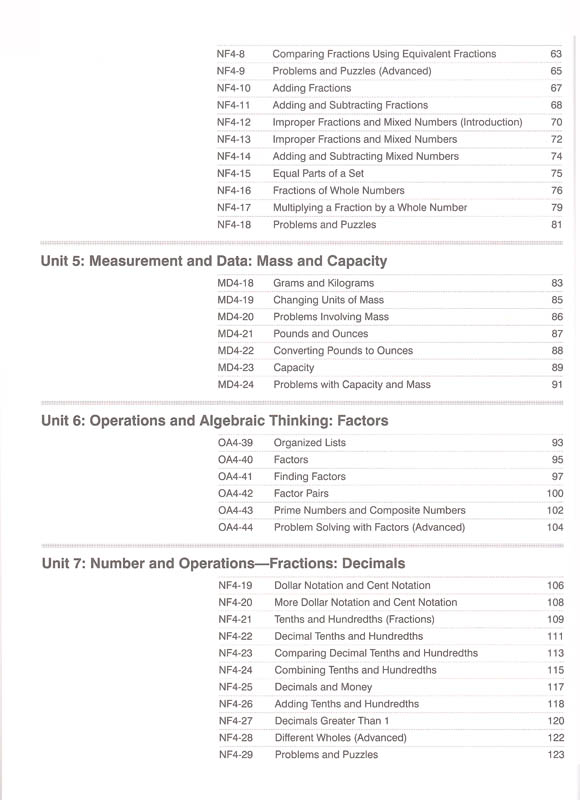 | | | |
|---|---|---|
| NF4-8 | Comparing Fractions Using Equivalent Fractions | 63 |
| NF4-9 | Problems and Puzzles (Advanced) | 65 |
| NF4-10 | Adding Fractions | 67 |
| NF4-11 | Adding and Subtracting Fractions | 68 |
| NF4-12 | Improper Fractions and Mixed Numbers (Introduction) | 70 |
| NF4-13 | Improper Fractions and Mixed Numbers | 72 |
| NF4-14 | Adding and Subtracting Mixed Numbers | 74 |
| NF4-15 | Equal Parts of a Set | 75 |
| NF4-16 | Fractions of Whole Numbers | 76 |
| NF4-17 | Multiplying a Fraction by a Whole Number | 79 |
| NF4-18 | Problems and Puzzles | 81 |

Unit 5: Measurement and Data: Mass and Capacity

| | | |
|---|---|---|
| MD4-18 | Grams and Kilograms | 83 |
| MD4-19 | Changing Units of Mass | 85 |
| MD4-20 | Problems Involving Mass | 86 |
| MD4-21 | Pounds and Ounces | 87 |
| MD4-22 | Converting Pounds to Ounces | 88 |
| MD4-23 | Capacity | 89 |
| MD4-24 | Problems with Capacity and Mass | 91 |

Unit 6: Operations and Algebraic Thinking: Factors

| | | |
|---|---|---|
| OA4-39 | Organized Lists | 93 |
| OA4-40 | Factors | 95 |
| OA4-41 | Finding Factors | 97 |
| OA4-42 | Factor Pairs | 100 |
| OA4-43 | Prime Numbers and Composite Numbers | 102 |
| OA4-44 | Problem Solving with Factors (Advanced) | 104 |

Unit 7: Number and Operations—Fractions: Decimals

| | | |
|---|---|---|
| NF4-19 | Dollar Notation and Cent Notation | 106 |
| NF4-20 | More Dollar Notation and Cent Notation | 108 |
| NF4-21 | Tenths and Hundredths (Fractions) | 109 |
| NF4-22 | Decimal Tenths and Hundredths | 111 |
| NF4-23 | Comparing Decimal Tenths and Hundredths | 113 |
| NF4-24 | Combining Tenths and Hundredths | 115 |
| NF4-25 | Decimals and Money | 117 |
| NF4-26 | Adding Tenths and Hundredths | 118 |
| NF4-27 | Decimals Greater Than 1 | 120 |
| NF4-28 | Different Wholes (Advanced) | 122 |
| NF4-29 | Problems and Puzzles | 123 |